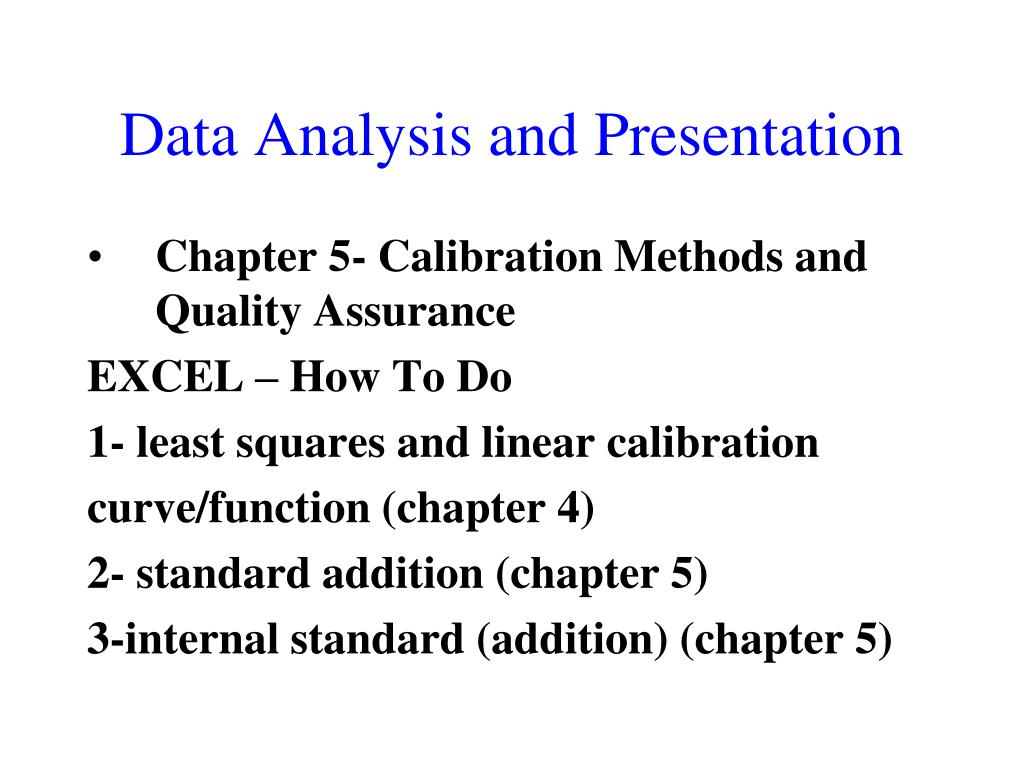 Data Analysis and Presentation

• Chapter 5- Calibration Methods and Quality Assurance

EXCEL – How To Do

1- least squares and linear calibration curve/function (chapter 4)

2- standard addition (chapter 5)

3-internal standard (addition) (chapter 5)